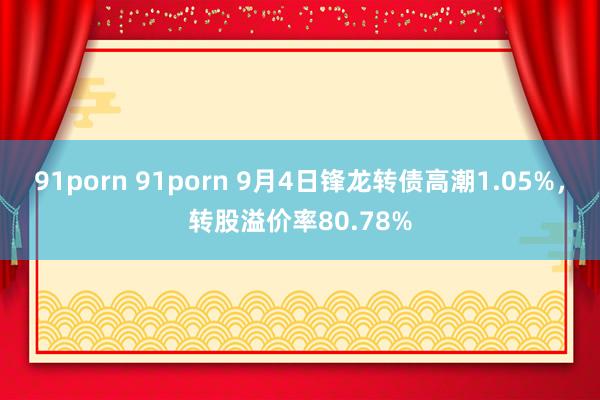 91porn 91porn 9月4日锋龙转债高潮1.05%，转股溢价率80.78%